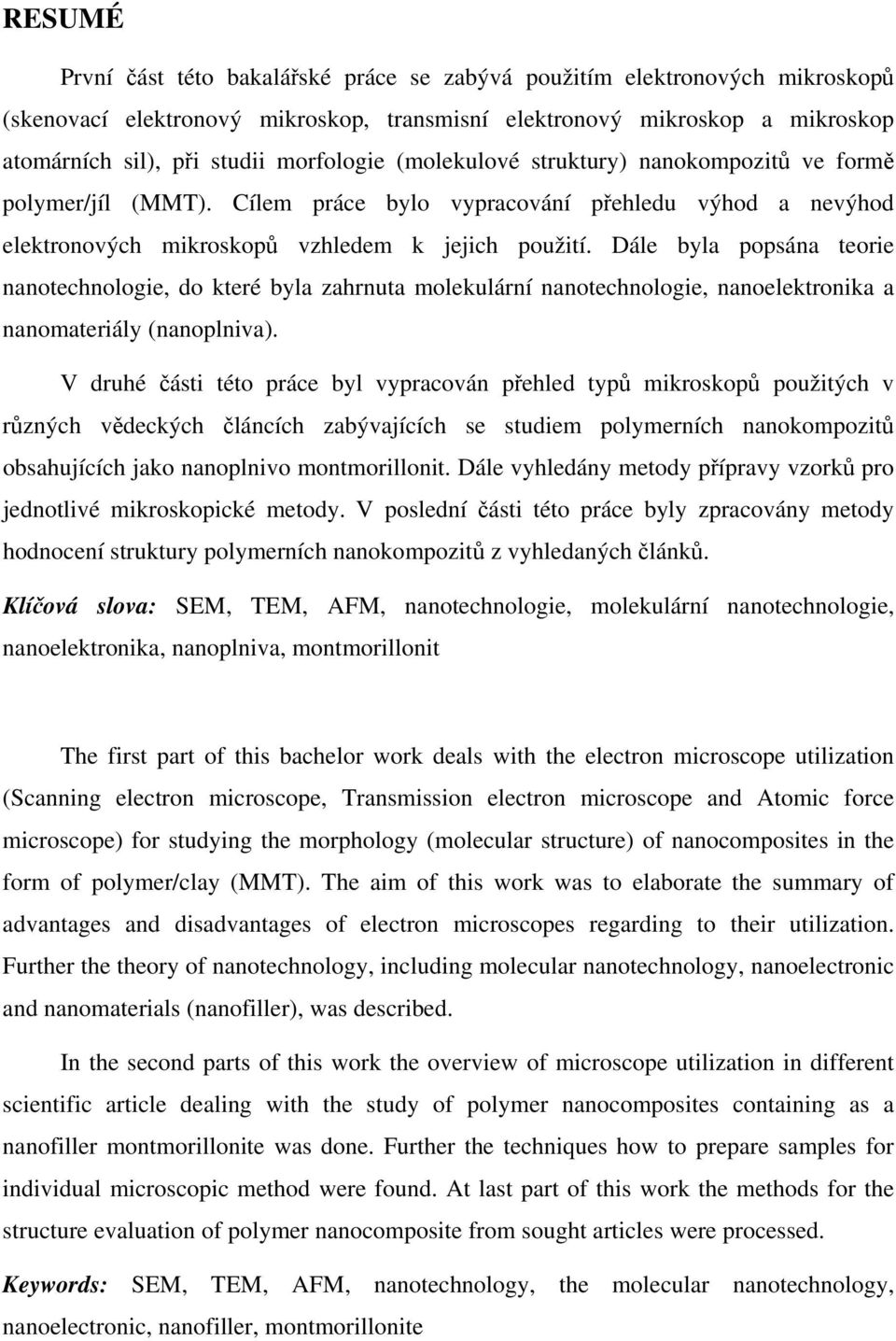 RESUMÉ

První část této bakalářské práce se zabývá použitím elektronových mikroskopů (skenovací elektronový mikroskop, transmisní elektronový mikroskop a mikroskop atomárních sil), při studii morfologie (molekulové struktury) nanokompozitů ve formě polymer/jíl (MMT). Cílem práce bylo vypracování přehledu výhod a nevýhod elektronových mikroskopů vzhledem k jejich použití. Dále byla popsána teorie nanotechnologie, do které byla zahrnuta molekulární nanotechnologie, nanoelektronika a nanomateriály (nanoplniva).

V druhé části této práce byl vypracován přehled typů mikroskopů použitých v různých vědeckých článcích zabývajících se studiem polymerních nanokompozitů obsahujících jako nanoplnivo montmorillonit. Dále vyhledány metody přípravy vzorků pro jednotlivé mikroskopické metody. V poslední části této práce byly zpracovány metody hodnocení struktury polymerních nanokompozitů z vyhledaných článků.

Klíčová slova: SEM, TEM, AFM, nanotechnologie, molekulární nanotechnologie, nanoelektronika, nanoplniva, montmorillonit

The first part of this bachelor work deals with the electron microscope utilization (Scanning electron microscope, Transmission electron microscope and Atomic force microscope) for studying the morphology (molecular structure) of nanocomposites in the form of polymer/clay (MMT). The aim of this work was to elaborate the summary of advantages and disadvantages of electron microscopes regarding to their utilization. Further the theory of nanotechnology, including molecular nanotechnology, nanoelectronic and nanomaterials (nanofiller), was described.

In the second parts of this work the overview of microscope utilization in different scientific article dealing with the study of polymer nanocomposites containing as a nanofiller montmorillonite was done. Further the techniques how to prepare samples for individual microscopic method were found. At last part of this work the methods for the structure evaluation of polymer nanocomposite from sought articles were processed.

Keywords: SEM, TEM, AFM, nanotechnology, the molecular nanotechnology, nanoelectronic, nanofiller, montmorillonite